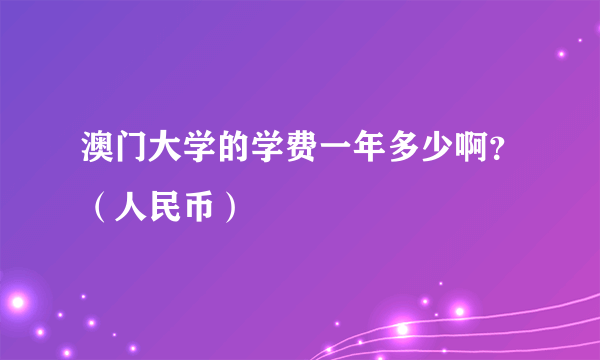 澳门大学的学费一年多少啊?（人民币）